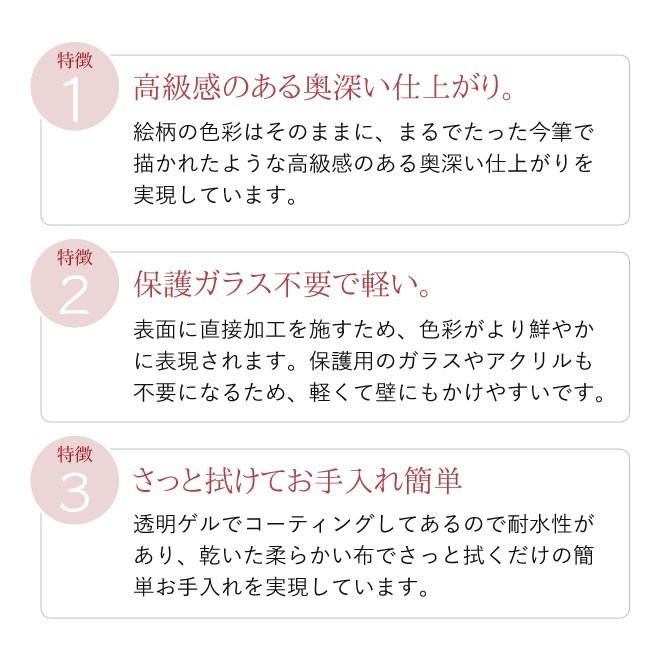 特徴
1
高級感のある奥深い仕上がり。

絵柄の色彩はそのままに、まるでたった今筆で描かれたような高級感のある奥深い仕上がりを実現しています。

特徴
2
保護ガラス不要で軽い。

表面に直接加工を施すため、色彩がより鮮やかに表現されます。保護用のガラスやアクリルも不要になるため、軽くて壁にもかけやすいです。

特徴
3
さっと拭けてお手入れ簡単

透明ゲルでコーティングしてあるので耐水性があり、乾いた柔らかい布でさっと拭くだけの簡単お手入れを実現しています。